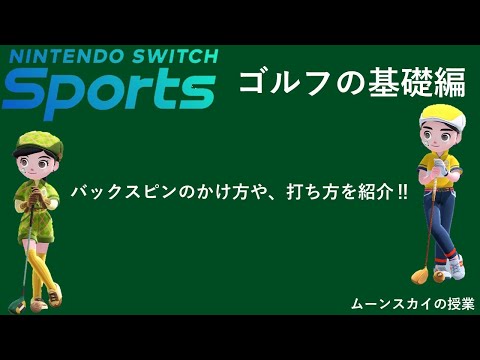 NINTENDO SWITCH
Sports

ゴルフの基礎編

バックスピンのかけ方や、打ち方を紹介‼

ムーンスカイの授業